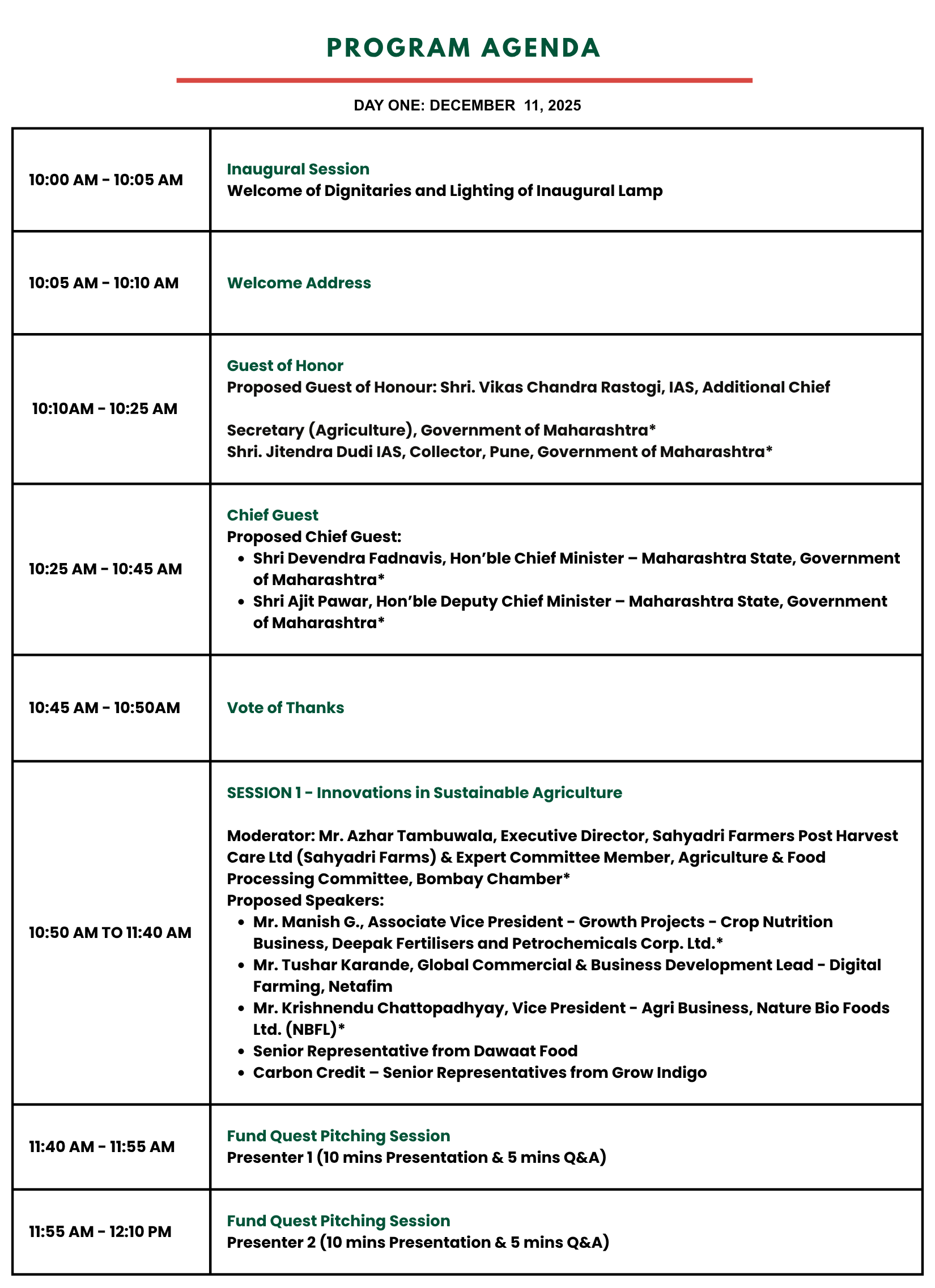 PROGRAM AGENDA

DAY ONE: DECEMBER 11, 2025

| | |
|---|---|
| 10:00 AM - 10:05 AM | Inaugural Session<br>Welcome of Dignitaries and Lighting of Inaugural Lamp |
| 10:05 AM - 10:10 AM | Welcome Address |
| 10:10AM - 10:25 AM | Guest of Honor<br>Proposed Guest of Honour: Shri. Vikas Chandra Rastogi, IAS, Additional Chief<br><br>Secretary (Agriculture), Government of Maharashtra*<br>Shri. Jitendra Dudi IAS, Collector, Pune, Government of Maharashtra* |
| 10:25 AM - 10:45 AM | Chief Guest<br>Proposed Chief Guest:<br>• Shri Devendra Fadnavis, Hon'ble Chief Minister – Maharashtra State, Government of Maharashtra*<br>• Shri Ajit Pawar, Hon'ble Deputy Chief Minister – Maharashtra State, Government of Maharashtra* |
| 10:45 AM - 10:50AM | Vote of Thanks |
| 10:50 AM TO 11:40 AM | SESSION 1 - Innovations in Sustainable Agriculture<br><br>Moderator: Mr. Azhar Tambuwala, Executive Director, Sahyadri Farmers Post Harvest Care Ltd (Sahyadri Farms) & Expert Committee Member, Agriculture & Food Processing Committee, Bombay Chamber*<br>Proposed Speakers:<br>• Mr. Manish G., Associate Vice President - Growth Projects - Crop Nutrition Business, Deepak Fertilisers and Petrochemicals Corp. Ltd.*<br>• Mr. Tushar Karande, Global Commercial & Business Development Lead - Digital Farming, Netafim<br>• Mr. Krishnendu Chattopadhyay, Vice President - Agri Business, Nature Bio Foods Ltd. (NBFL)*<br>• Senior Representative from Dawaat Food<br>• Carbon Credit – Senior Representatives from Grow Indigo |
| 11:40 AM - 11:55 AM | Fund Quest Pitching Session<br>Presenter 1 (10 mins Presentation & 5 mins Q&A) |
| 11:55 AM - 12:10 PM | Fund Quest Pitching Session<br>Presenter 2 (10 mins Presentation & 5 mins Q&A) |